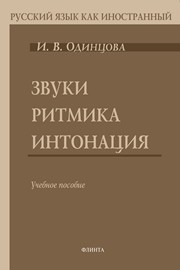 РУССКИЙ ЯЗЫК КАК ИНОСТРАННЫЙ

И. В. Одинцова

ЗВУКИ
РИТМИКА
ИНТОНАЦИЯ

Учебное пособие

ФЛИНТА